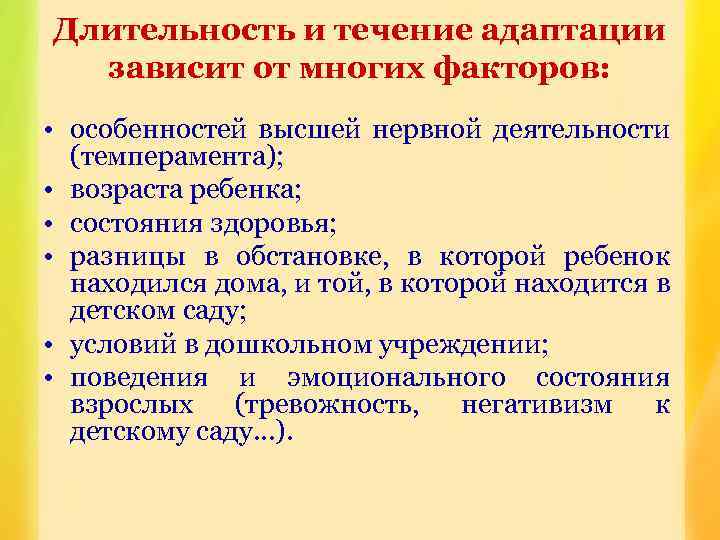 Длительность и течение адаптации зависит от многих факторов:

• особенностей высшей нервной деятельности (темперамента);
• возраста ребенка;
• состояния здоровья;
• разницы в обстановке, в которой ребенок находился дома, и той, в которой находится в детском саду;
• условий в дошкольном учреждении;
• поведения и эмоционального состояния взрослых (тревожность, негативизм к детскому саду…).